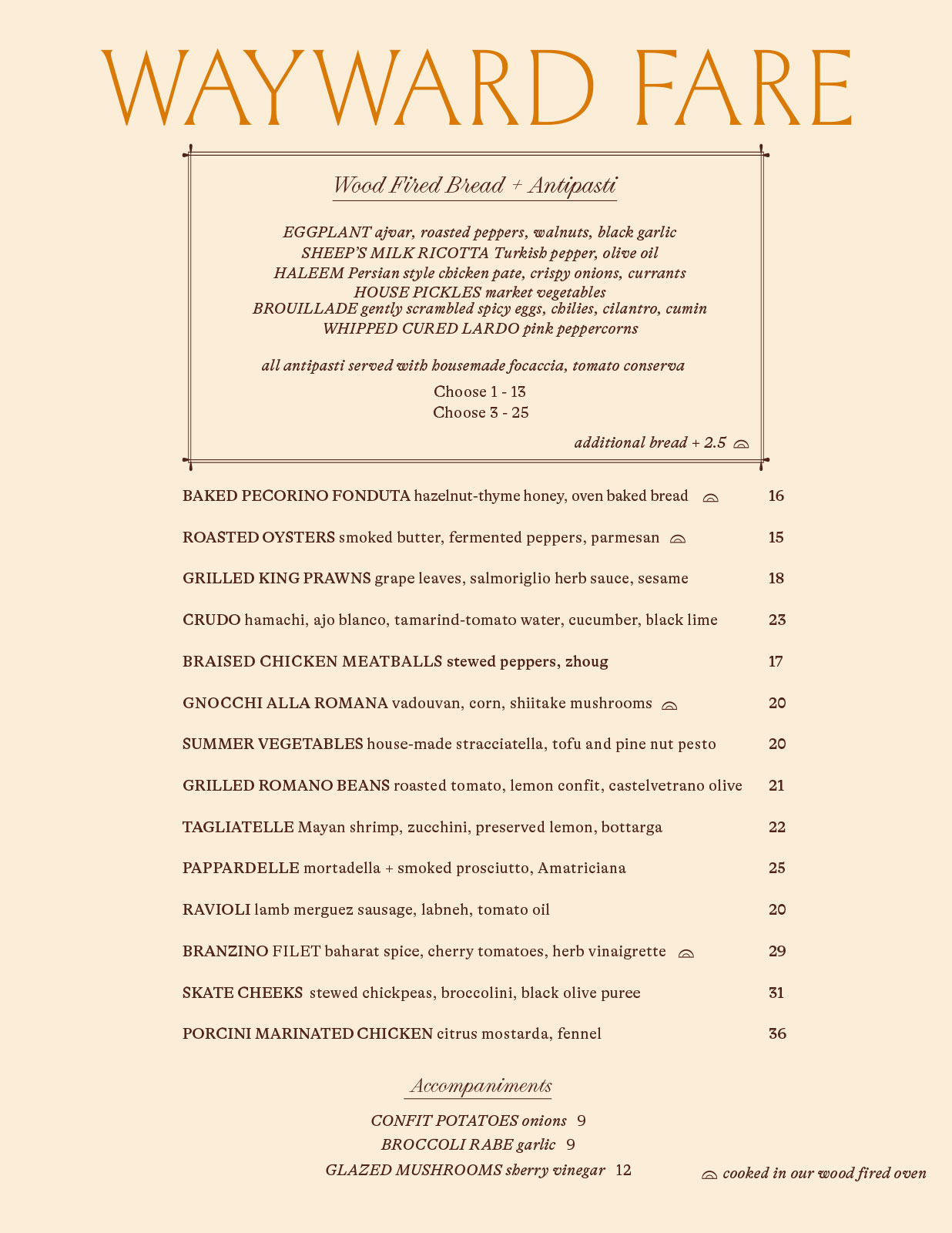 WAYWARD FARE

Wood Fired Bread + Antipasti

EGGPLANT ajvar, roasted peppers, walnuts, black garlic
SHEEP'S MILK RICOTTA Turkish pepper, olive oil
HALEEM Persian style chicken pate, crispy onions, currants
HOUSE PICKLES market vegetables
BROUILLADE gently scrambled spicy eggs, chilies, cilantro, cumin
WHIPPED CURED LARDO pink peppercorns

all antipasti served with housemade focaccia, tomato conserva
Choose 1 - 13
Choose 3 - 25

additional bread + 2.5

BAKED PECORINO FONDUTA hazelnut-thyme honey, oven baked bread 16

ROASTED OYSTERS smoked butter, fermented peppers, parmesan 15

GRILLED KING PRAWNS grape leaves, salmoriglio herb sauce, sesame 18

CRUDO hamachi, ajo blanco, tamarind-tomato water, cucumber, black lime 23

BRAISED CHICKEN MEATBALLS stewed peppers, zhoug 17

GNOCCHI ALLA ROMANA vadouvan, corn, shiitake mushrooms 20

SUMMER VEGETABLES house-made stracciatella, tofu and pine nut pesto 20

GRILLED ROMANO BEANS roasted tomato, lemon confit, castelvetrano olive 21

TAGLIATELLE Mayan shrimp, zucchini, preserved lemon, bottarga 22

PAPPARDELLE mortadella + smoked prosciutto, Amatriciana 25

RAVIOLI lamb merguez sausage, labneh, tomato oil 20

BRANZINO FILET baharat spice, cherry tomatoes, herb vinaigrette 29

SKATE CHEEKS stewed chickpeas, broccolini, black olive puree 31

PORCINI MARINATED CHICKEN citrus mostarda, fennel 36

Accompaniments

CONFIT POTATOES onions 9
BROCCOLI RABE garlic 9
GLAZED MUSHROOMS sherry vinegar 12

cooked in our wood fired oven